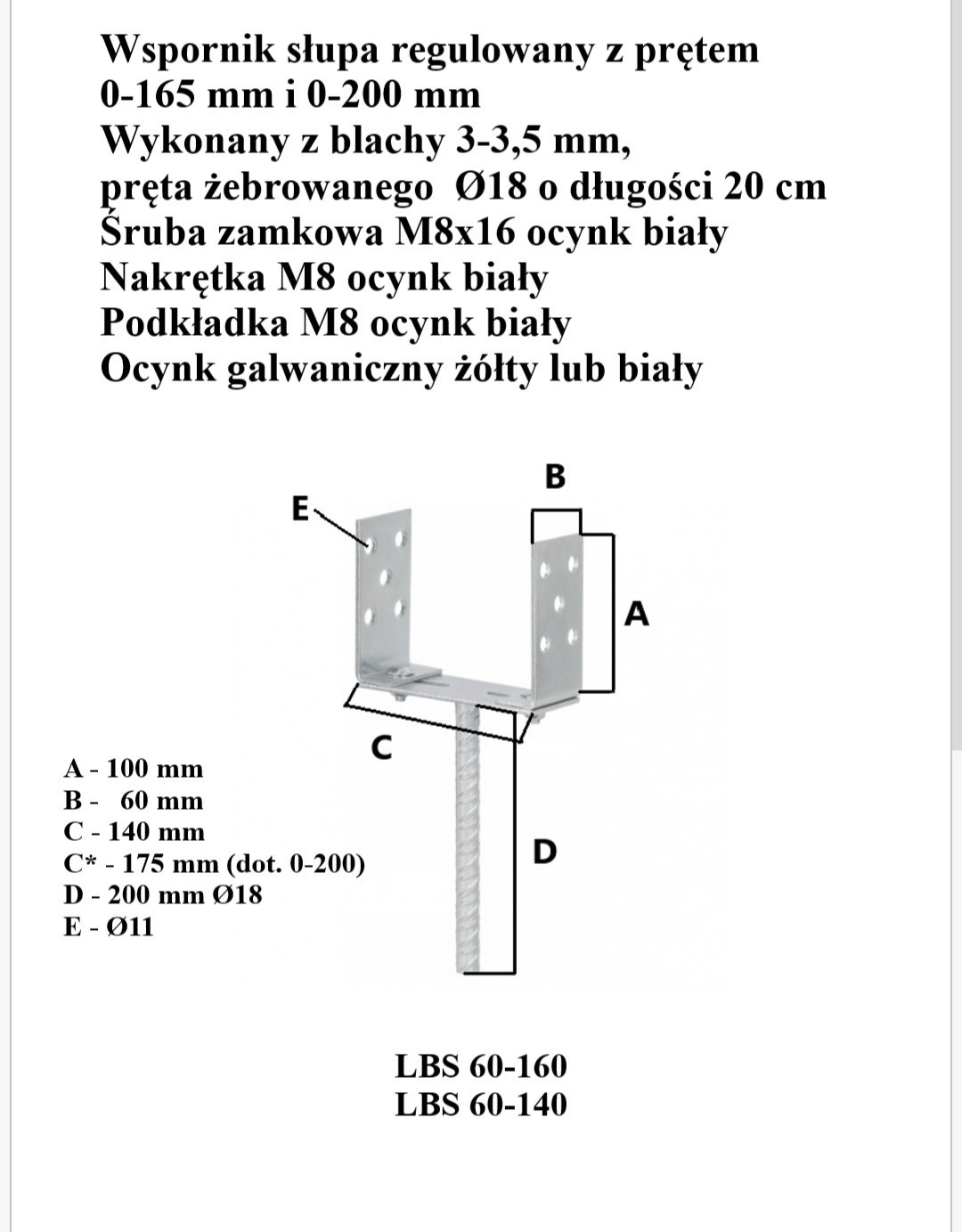 Wspornik słupa regulowany z prętem
0-165 mm i 0-200 mm
Wykonany z blachy 3-3,5 mm,
pręta żebrowanego Ø18 o długości 20 cm
Śruba zamkowa M8x16 ocynk biały
Nakrętka M8 ocynk biały
Podkładka M8 ocynk biały
Ocynk galwaniczny żółty lub biały

B
E
A
C
D

A - 100 mm
B - 60 mm
C - 140 mm
C* - 175 mm (dot. 0-200)
D - 200 mm Ø18
E - Ø11

LBS 60-160
LBS 60-140